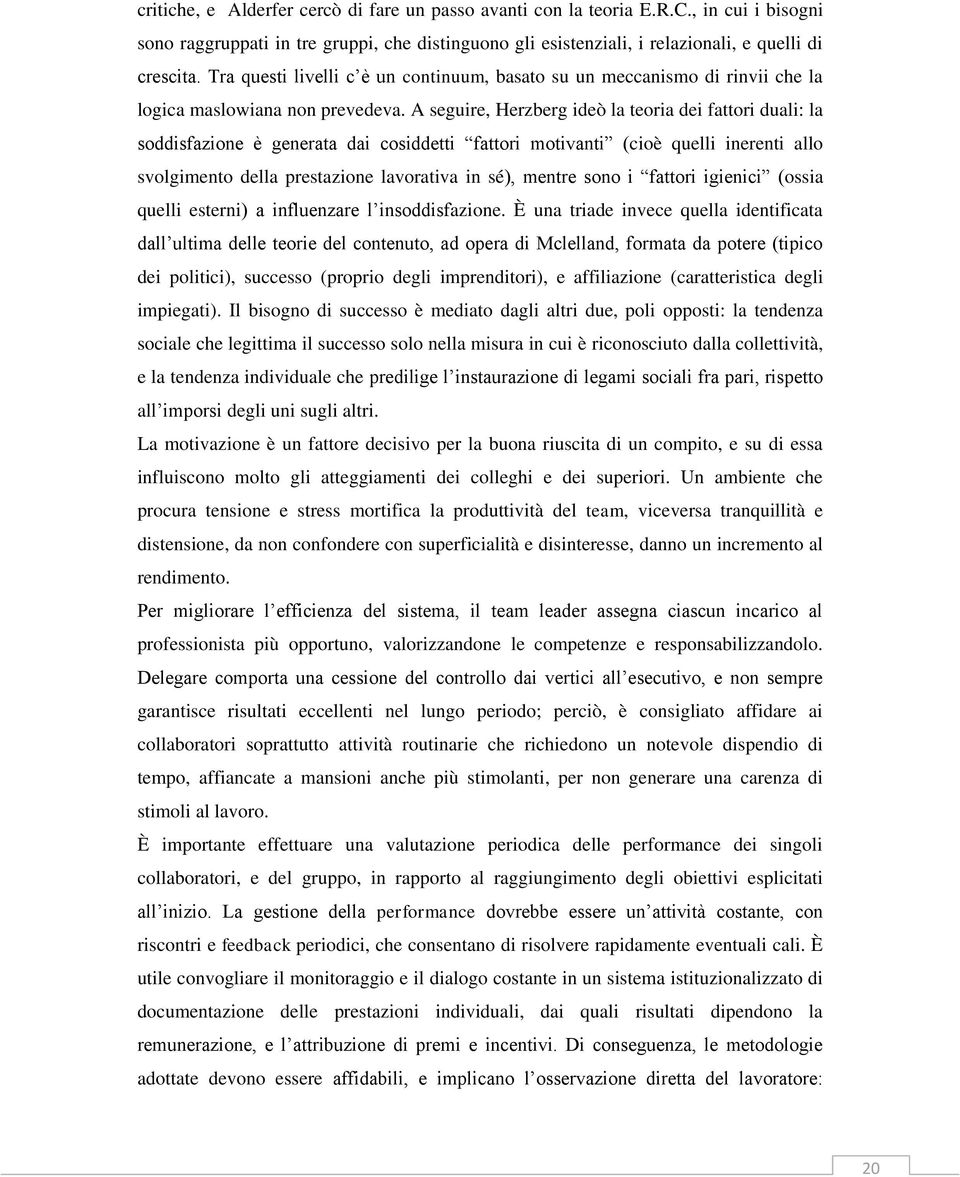 critiche, e Alderfer cercò di fare un passo avanti con la teoria E.R.C., in cui i bisogni sono raggruppati in tre gruppi, che distinguono gli esistenziali, i relazionali, e quelli di crescita. Tra questi livelli c'è un continuum, basato su un meccanismo di rinvii che la logica maslowiana non prevedeva. A seguire, Herzberg ideò la teoria dei fattori duali: la soddisfazione è generata dai cosiddetti "fattori motivanti" (cioè quelli inerenti allo svolgimento della prestazione lavorativa in sé), mentre sono i "fattori igienici" (ossia quelli esterni) a influenzare l'insoddisfazione. È una triade invece quella identificata dall'ultima delle teorie del contenuto, ad opera di Mclelland, formata da potere (tipico dei politici), successo (proprio degli imprenditori), e affiliazione (caratteristica degli impiegati). Il bisogno di successo è mediato dagli altri due, poli opposti: la tendenza sociale che legittima il successo solo nella misura in cui è riconosciuto dalla collettività, e la tendenza individuale che predilige l'instaurazione di legami sociali fra pari, rispetto all'imporsi degli uni sugli altri.

La motivazione è un fattore decisivo per la buona riuscita di un compito, e su di essa influiscono molto gli atteggiamenti dei colleghi e dei superiori. Un ambiente che procura tensione e stress mortifica la produttività del team, viceversa tranquillità e distensione, da non confondere con superficialità e disinteresse, danno un incremento al rendimento.

Per migliorare l'efficienza del sistema, il team leader assegna ciascun incarico al professionista più opportuno, valorizzandone le competenze e responsabilizzandolo. Delegare comporta una cessione del controllo dai vertici all'esecutivo, e non sempre garantisce risultati eccellenti nel lungo periodo; perciò, è consigliato affidare ai collaboratori soprattutto attività routinarie che richiedono un notevole dispendio di tempo, affiancate a mansioni anche più stimolanti, per non generare una carenza di stimoli al lavoro.

È importante effettuare una valutazione periodica delle performance dei singoli collaboratori, e del gruppo, in rapporto al raggiungimento degli obiettivi esplicitati all'inizio. La gestione della performance dovrebbe essere un'attività costante, con riscontri e feedback periodici, che consentano di risolvere rapidamente eventuali cali. È utile convogliare il monitoraggio e il dialogo costante in un sistema istituzionalizzato di documentazione delle prestazioni individuali, dai quali risultati dipendono la remunerazione, e l'attribuzione di premi e incentivi. Di conseguenza, le metodologie adottate devono essere affidabili, e implicano l'osservazione diretta del lavoratore:

20